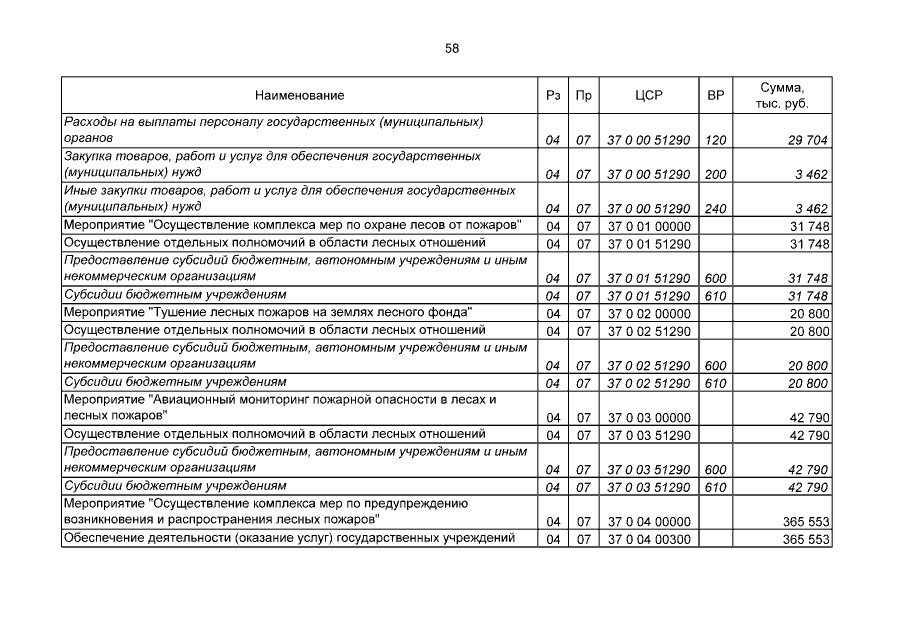 58

| Наименование | Рз | Пр | ЦСР | ВР | Сумма, тыс. руб. |
|---|---|---|---|---|---|
| Расходы на выплаты персоналу государственных (муниципальных) органов | 04 | 07 | 37 0 00 51290 | 120 | 29 704 |
| Закупка товаров, работ и услуг для обеспечения государственных (муниципальных) нужд | 04 | 07 | 37 0 00 51290 | 200 | 3 462 |
| Иные закупки товаров, работ и услуг для обеспечения государственных (муниципальных) нужд | 04 | 07 | 37 0 00 51290 | 240 | 3 462 |
| Мероприятие "Осуществление комплекса мер по охране лесов от пожаров" | 04 | 07 | 37 0 01 00000 | | 31 748 |
| Осуществление отдельных полномочий в области лесных отношений | 04 | 07 | 37 0 01 51290 | | 31 748 |
| Предоставление субсидий бюджетным, автономным учреждениям и иным некоммерческим организациям | 04 | 07 | 37 0 01 51290 | 600 | 31 748 |
| Субсидии бюджетным учреждениям | 04 | 07 | 37 0 01 51290 | 610 | 31 748 |
| Мероприятие "Тушение лесных пожаров на землях лесного фонда" | 04 | 07 | 37 0 02 00000 | | 20 800 |
| Осуществление отдельных полномочий в области лесных отношений | 04 | 07 | 37 0 02 51290 | | 20 800 |
| Предоставление субсидий бюджетным, автономным учреждениям и иным некоммерческим организациям | 04 | 07 | 37 0 02 51290 | 600 | 20 800 |
| Субсидии бюджетным учреждениям | 04 | 07 | 37 0 02 51290 | 610 | 20 800 |
| Мероприятие "Авиационный мониторинг пожарной опасности в лесах и лесных пожаров" | 04 | 07 | 37 0 03 00000 | | 42 790 |
| Осуществление отдельных полномочий в области лесных отношений | 04 | 07 | 37 0 03 51290 | | 42 790 |
| Предоставление субсидий бюджетным, автономным учреждениям и иным некоммерческим организациям | 04 | 07 | 37 0 03 51290 | 600 | 42 790 |
| Субсидии бюджетным учреждениям | 04 | 07 | 37 0 03 51290 | 610 | 42 790 |
| Мероприятие "Осуществление комплекса мер по предупреждению возникновения и распространения лесных пожаров" | 04 | 07 | 37 0 04 00000 | | 365 553 |
| Обеспечение деятельности (оказание услуг) государственных учреждений | 04 | 07 | 37 0 04 00300 | | 365 553 |